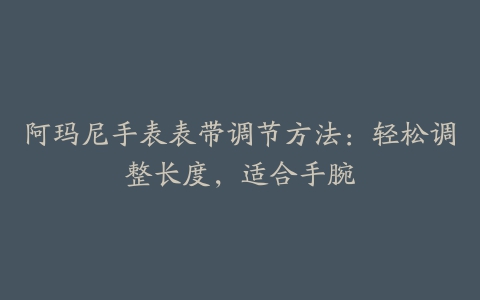 阿玛尼手表表带调节方法：轻松调整长度，适合手腕